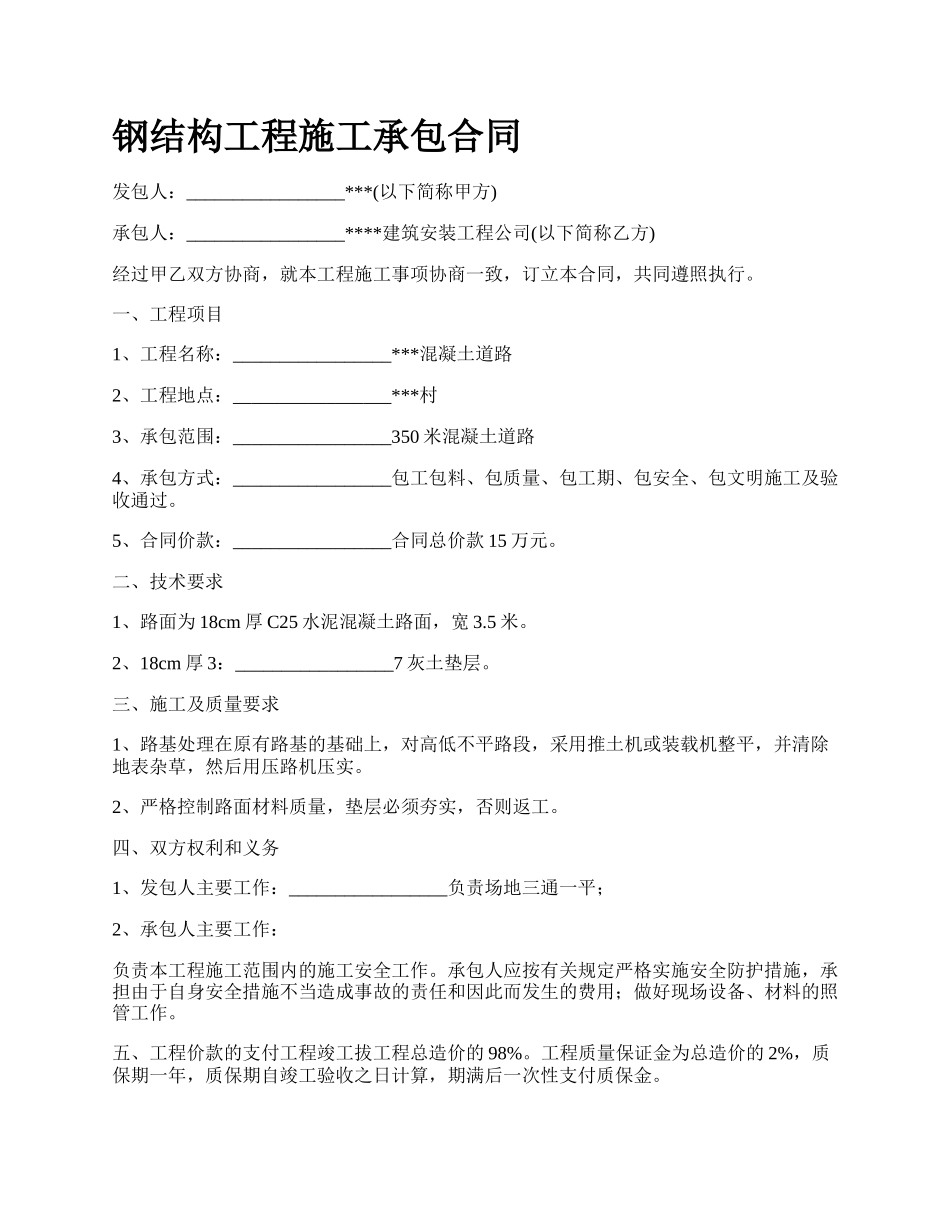 钢结构工程施工承包合同

发包人：_________________***(以下简称甲方)

承包人：_________________****建筑安装工程公司(以下简称乙方)

经过甲乙双方协商，就本工程施工事项协商一致，订立本合同，共同遵照执行。

一、工程项目

1、工程名称：_________________***混凝土道路

2、工程地点：_________________***村

3、承包范围：_________________350 米混凝土道路

4、承包方式：_________________包工包料、包质量、包工期、包安全、包文明施工及验收通过。

5、合同价款：_________________合同总价款 15 万元。

二、技术要求

1、路面为 18cm 厚 C25 水泥混凝土路面，宽 3.5 米。

2、18cm 厚 3：_________________7 灰土垫层。

三、施工及质量要求

1、路基处理在原有路基的基础上，对高低不平路段，采用推土机或装载机整平，并清除地表杂草，然后用压路机压实。

2、严格控制路面材料质量，垫层必须夯实，否则返工。

四、双方权利和义务

1、发包人主要工作：_________________负责场地三通一平；

2、承包人主要工作：

负责本工程施工范围内的施工安全工作。承包人应按有关规定严格实施安全防护措施，承担由于自身安全措施不当造成事故的责任和因此而发生的费用；做好现场设备、材料的照管工作。

五、工程价款的支付工程竣工拔工程总造价的 98%。工程质量保证金为总造价的 2%，质保期一年，质保期自竣工验收之日计算，期满后一次性支付质保金。